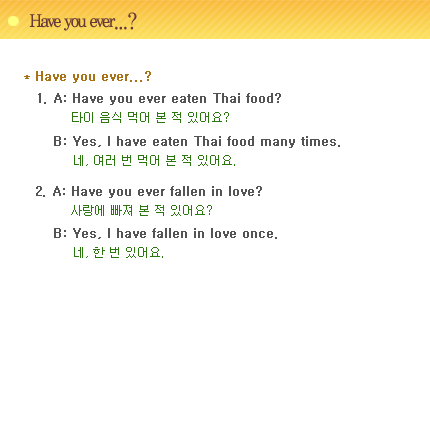 Have you ever...?

* Have you ever...?

1. A: Have you ever eaten Thai food?
타이 음식 먹어 본 적 있어요?

B: Yes, I have eaten Thai food many times.
네, 여러 번 먹어 본 적 있어요.

2. A: Have you ever fallen in love?
사랑에 빠져 본 적 있어요?

B: Yes, I have fallen in love once.
네, 한 번 있어요.